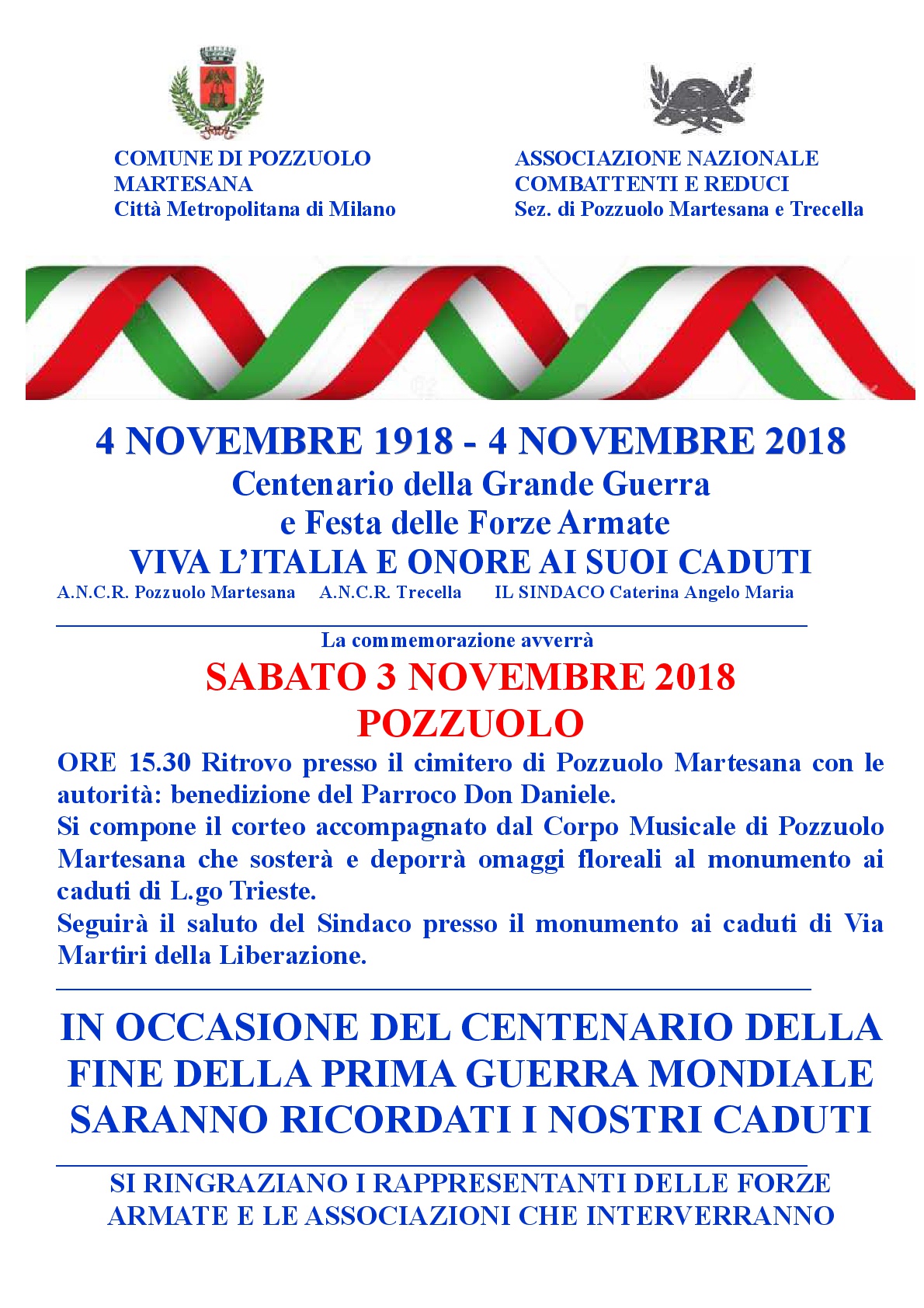 COMUNE DI POZZUOLO MARTESANA
Città Metropolitana di Milano

ASSOCIAZIONE NAZIONALE COMBATTENTI E REDUCI
Sez. di Pozzuolo Martesana e Trecella

4 NOVEMBRE 1918 - 4 NOVEMBRE 2018
Centenario della Grande Guerra
e Festa delle Forze Armate
VIVA L'ITALIA E ONORE AI SUOI CADUTI
A.N.C.R. Pozzuolo Martesana A.N.C.R. Trecella IL SINDACO Caterina Angelo Maria

La commemorazione avverrà
SABATO 3 NOVEMBRE 2018
POZZUOLO
ORE 15.30 Ritrovo presso il cimitero di Pozzuolo Martesana con le autorità: benedizione del Parroco Don Daniele.
Si compone il corteo accompagnato dal Corpo Musicale di Pozzuolo Martesana che sosterà e deporrà omaggi floreali al monumento ai caduti di L.go Trieste.
Seguirà il saluto del Sindaco presso il monumento ai caduti di Via Martiri della Liberazione.

IN OCCASIONE DEL CENTENARIO DELLA FINE DELLA PRIMA GUERRA MONDIALE SARANNO RICORDATI I NOSTRI CADUTI

SI RINGRAZIANO I RAPPRESENTANTI DELLE FORZE ARMATE E LE ASSOCIAZIONI CHE INTERVERRANNO